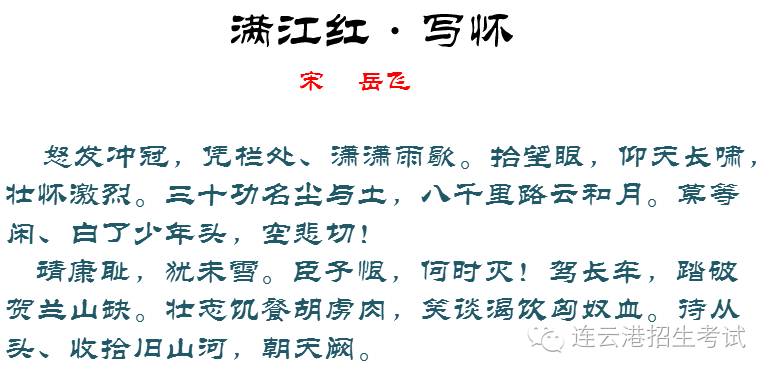 满江红·写怀

宋　岳飞

怒发冲冠，凭栏处、潇潇雨歇。抬望眼，仰天长啸，壮怀激烈。三十功名尘与土，八千里路云和月。莫等闲、白了少年头，空悲切！

靖康耻，犹未雪。臣子恨，何时灭！驾长车，踏破贺兰山缺。壮志饥餐胡虏肉，笑谈渴饮匈奴血。待从头、收拾旧山河，朝天阙。

连云港招生考试